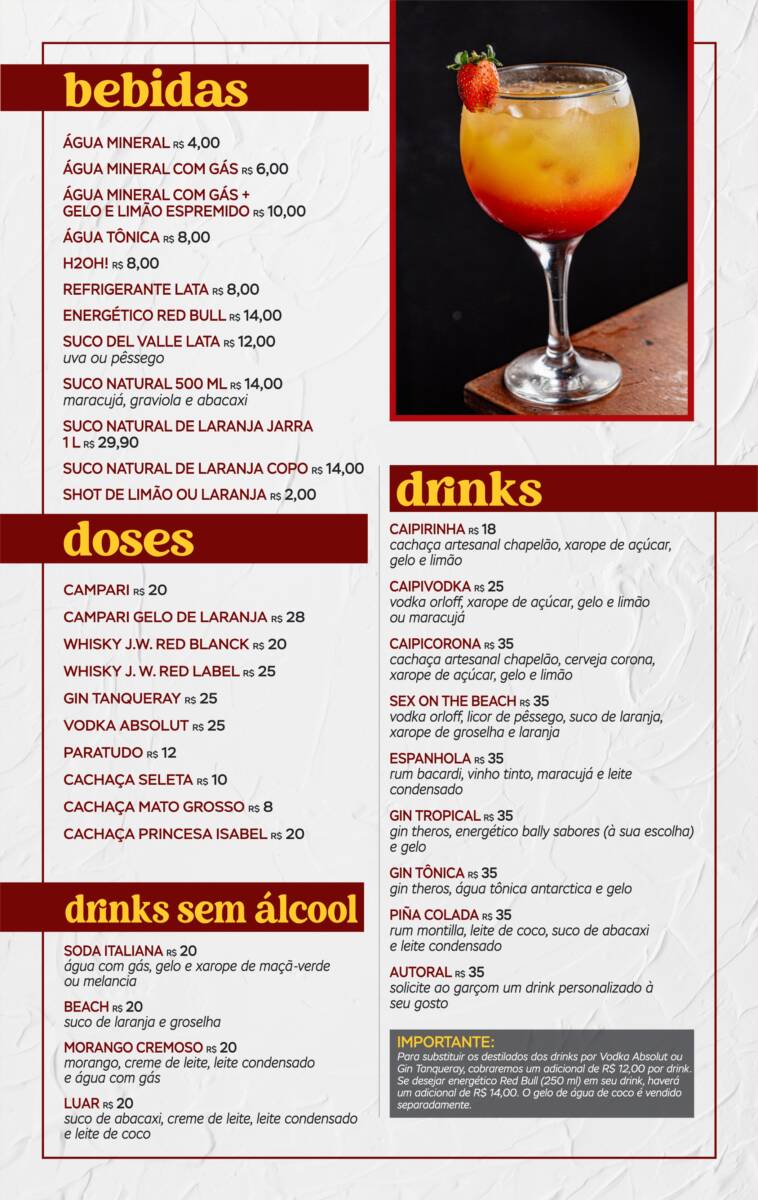 bebidas

ÁGUA MINERAL R$ 4,00
ÁGUA MINERAL COM GÁS R$ 6,00
ÁGUA MINERAL COM GÁS + GELO E LIMÃO ESPREMIDO R$ 10,00
ÁGUA TÔNICA R$ 8,00
H2OH! R$ 8,00
REFRIGERANTE LATA R$ 8,00
ENERGÉTICO RED BULL R$ 14,00
SUCO DEL VALLE LATA R$ 12,00
uva ou pêssego
SUCO NATURAL 500 ML R$ 14,00
maracujá, graviola e abacaxi
SUCO NATURAL DE LARANJA JARRA 1 L R$ 29,90
SUCO NATURAL DE LARANJA COPO R$ 14,00
SHOT DE LIMÃO OU LARANJA R$ 2,00

doses

CAMPARI R$ 20
CAMPARI GELO DE LARANJA R$ 28
WHISKY J.W. RED BLANCK R$ 20
WHISKY J. W. RED LABEL R$ 25
GIN TANQUERAY R$ 25
VODKA ABSOLUT R$ 25
PARATUDO R$ 12
CACHAÇA SELETA R$ 10
CACHAÇA MATO GROSSO R$ 8
CACHAÇA PRINCESA ISABEL R$ 20

drinks sem álcool

SODA ITALIANA R$ 20
água com gás, gelo e xarope de maçã-verde ou melancia
BEACH R$ 20
suco de laranja e groselha
MORANGO CREMOSO R$ 20
morango, creme de leite, leite condensado e água com gás
LUAR R$ 20
suco de abacaxi, creme de leite, leite condensado e leite de coco

drinks

CAIPIRINHA R$ 18
cachaça artesanal chapelão, xarope de açúcar, gelo e limão
CAIPIVODKA R$ 25
vodka orloff, xarope de açúcar, gelo e limão ou maracujá
CAIPICORONA R$ 35
cachaça artesanal chapelão, cerveja corona, xarope de açúcar, gelo e limão
SEX ON THE BEACH R$ 35
vodka orloff, licor de pêssego, suco de laranja, xarope de groselha e laranja
ESPANHOLA R$ 35
rum bacardi, vinho tinto, maracujá e leite condensado
GIN TROPICAL R$ 35
gin theros, energético bally sabores (à sua escolha) e gelo
GIN TÔNICA R$ 35
gin theros, água tônica antarctica e gelo
PIÑA COLADA R$ 35
rum montilla, leite de coco, suco de abacaxi e leite condensado
AUTORAL R$ 35
solicite ao garçom um drink personalizado à seu gosto

IMPORTANTE:
Para substituir os destilados dos drinks por Vodka Absolut ou Gin Tanqueray, cobraremos um adicional de R$ 12,00 por drink. Se desejar energético Red Bull (250 ml) em seu drink, haverá um adicional de R$ 14,00. O gelo de água de coco é vendido separadamente.